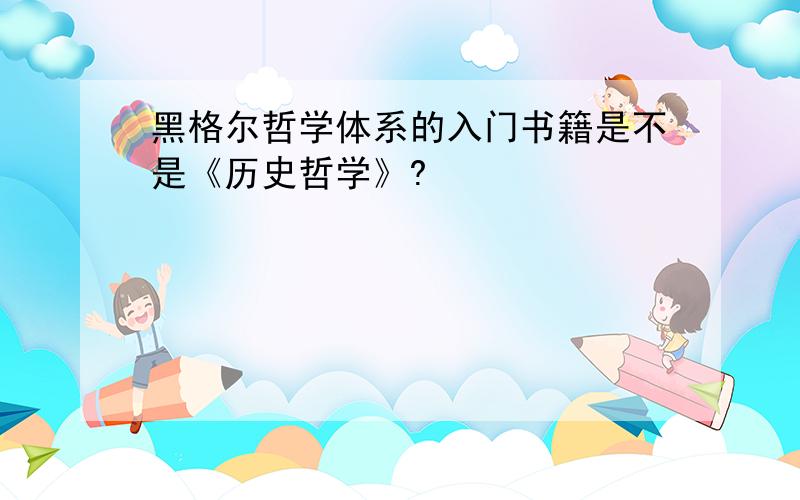 黑格尔哲学体系的入门书籍是不是《历史哲学》?